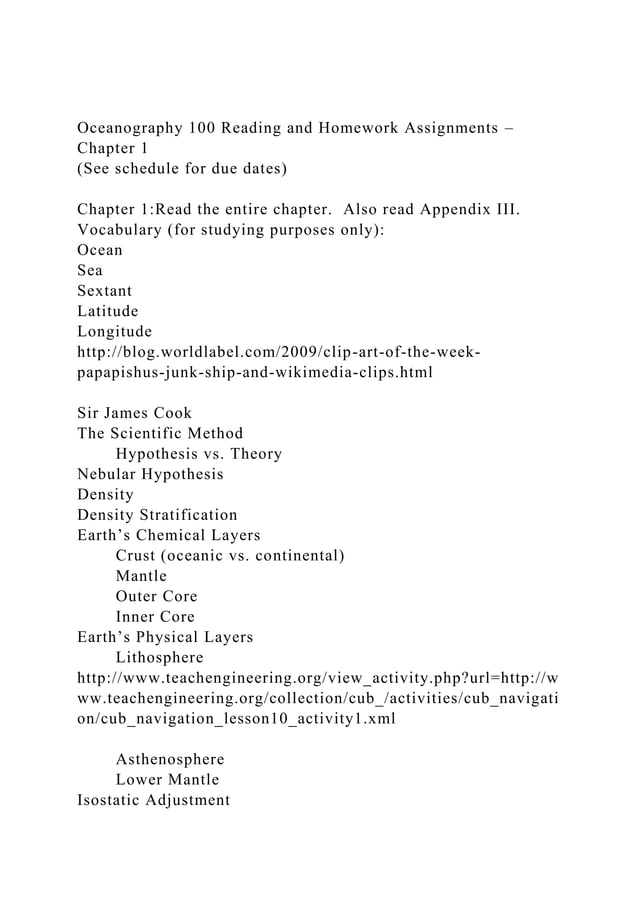 Oceanography 100 Reading and Homework Assignments – Chapter 1
(See schedule for due dates)

Chapter 1:Read the entire chapter. Also read Appendix III.
Vocabulary (for studying purposes only):
Ocean
Sea
Sextant
Latitude
Longitude
http://blog.worldlabel.com/2009/clip-art-of-the-week-papapishus-junk-ship-and-wikimedia-clips.html

Sir James Cook
The Scientific Method
Hypothesis vs. Theory
Nebular Hypothesis
Density
Density Stratification
Earth's Chemical Layers
Crust (oceanic vs. continental)
Mantle
Outer Core
Inner Core
Earth's Physical Layers
Lithosphere
http://www.teachengineering.org/view_activity.php?url=http://www.teachengineering.org/collection/cub_/activities/cub_navigation/cub_navigation_lesson10_activity1.xml

Asthenosphere
Lower Mantle
Isostatic Adjustment